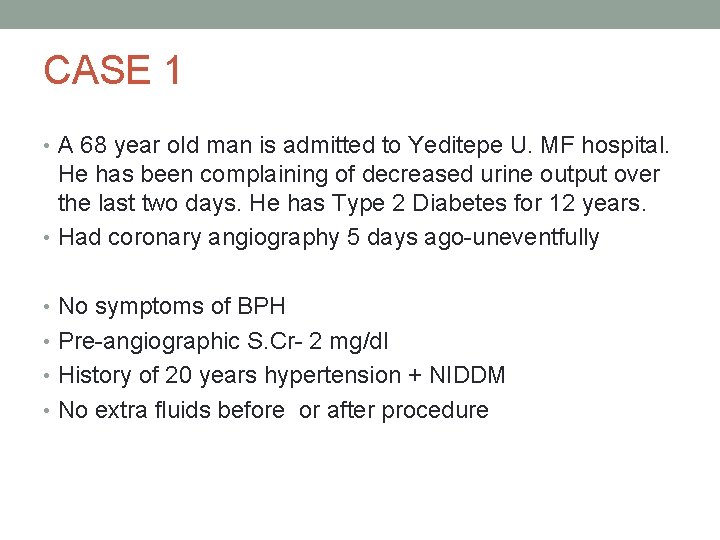 CASE 1

• A 68 year old man is admitted to Yeditepe U. MF hospital. He has been complaining of decreased urine output over the last two days. He has Type 2 Diabetes for 12 years.
• Had coronary angiography 5 days ago-uneventfully

• No symptoms of BPH
• Pre-angiographic S.Cr- 2 mg/dl
• History of 20 years hypertension + NIDDM
• No extra fluids before  or after procedure